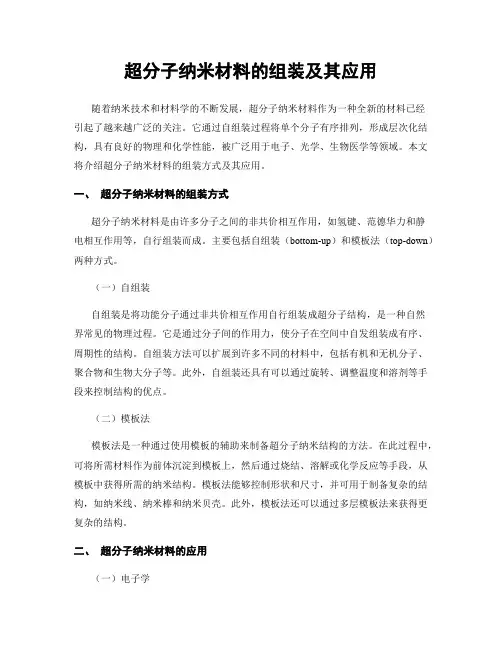 超分子纳米材料的组装及其应用

随着纳米技术和材料学的不断发展，超分子纳米材料作为一种全新的材料已经引起了越来越广泛的关注。它通过自组装过程将单个分子有序排列，形成层次化结构，具有良好的物理和化学性能，被广泛用于电子、光学、生物医学等领域。本文将介绍超分子纳米材料的组装方式及其应用。

一、 超分子纳米材料的组装方式

超分子纳米材料是由许多分子之间的非共价相互作用，如氢键、范德华力和静电相互作用等，自行组装而成。主要包括自组装（bottom-up）和模板法（top-down）两种方式。

（一）自组装

自组装是将功能分子通过非共价相互作用自行组装成超分子结构，是一种自然界常见的物理过程。它是通过分子间的作用力，使分子在空间中自发组装成有序、周期性的结构。自组装方法可以扩展到许多不同的材料中，包括有机和无机分子、聚合物和生物大分子等。此外，自组装还具有可以通过旋转、调整温度和溶剂等手段来控制结构的优点。

（二）模板法

模板法是一种通过使用模板的辅助来制备超分子纳米结构的方法。在此过程中，可将所需材料作为前体沉淀到模板上，然后通过烧结、溶解或化学反应等手段，从模板中获得所需的纳米结构。模板法能够控制形状和尺寸，并可用于制备复杂的结构，如纳米线、纳米棒和纳米贝壳。此外，模板法还可以通过多层模板法来获得更复杂的结构。

二、 超分子纳米材料的应用

（一）电子学